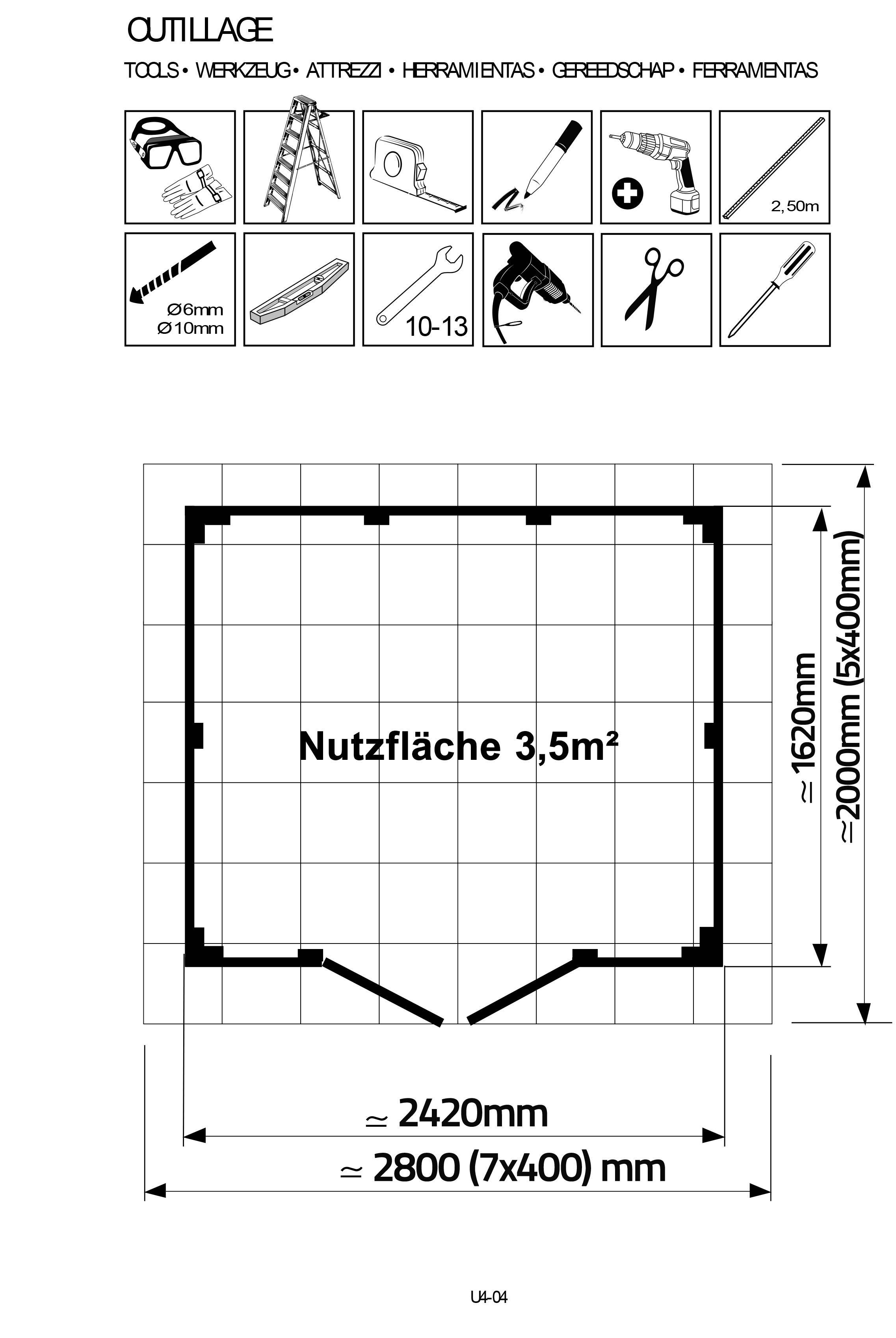 OUTILLAGE

TOOLS • WERKZEUG • ATTREZZI • HERRAMIENTAS • GEREEDSCHAP • FERRAMENTAS

2,50m

Ø6mm
Ø10mm

10-13

Nutzfläche 3,5m²

≃ 1620mm

≃2000mm (5x400mm)

≃ 2420mm

≃ 2800 (7x400) mm

U4-04